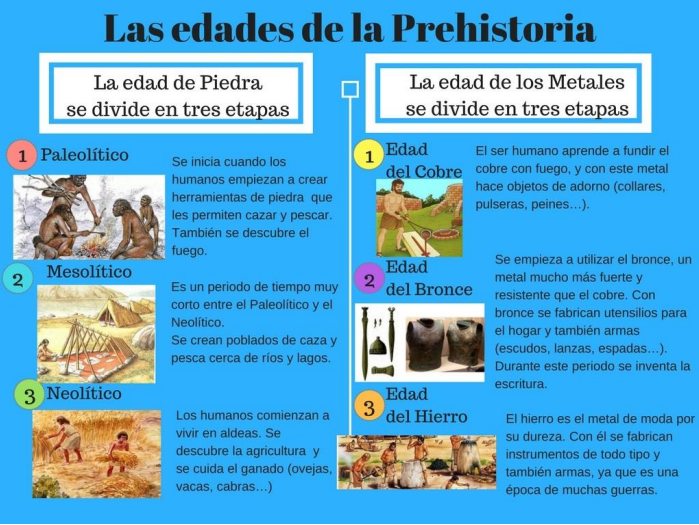 Las edades de la Prehistoria

La edad de Piedra se divide en tres etapas

1 Paleolítico

Se inicia cuando los humanos empiezan a crear herramientas de piedra que les permiten cazar y pescar. También se descubre el fuego.

2 Mesolítico

Es un periodo de tiempo muy corto entre el Paleolítico y el Neolítico.
Se crean poblados de caza y pesca cerca de ríos y lagos.

3 Neolítico

Los humanos comienzan a vivir en aldeas. Se descubre la agricultura y se cuida el ganado (ovejas, vacas, cabras…)

La edad de los Metales se divide en tres etapas

1 Edad del Cobre

El ser humano aprende a fundir el cobre con fuego, y con este metal hace objetos de adorno (collares, pulseras, peines…).

2 Edad del Bronce

Se empieza a utilizar el bronce, un metal mucho más fuerte y resistente que el cobre. Con bronce se fabrican utensilios para el hogar y también armas (escudos, lanzas, espadas…). Durante este periodo se inventa la escritura.

3 Edad del Hierro

El hierro es el metal de moda por su dureza. Con él se fabrican instrumentos de todo tipo y también armas, ya que es una época de muchas guerras.